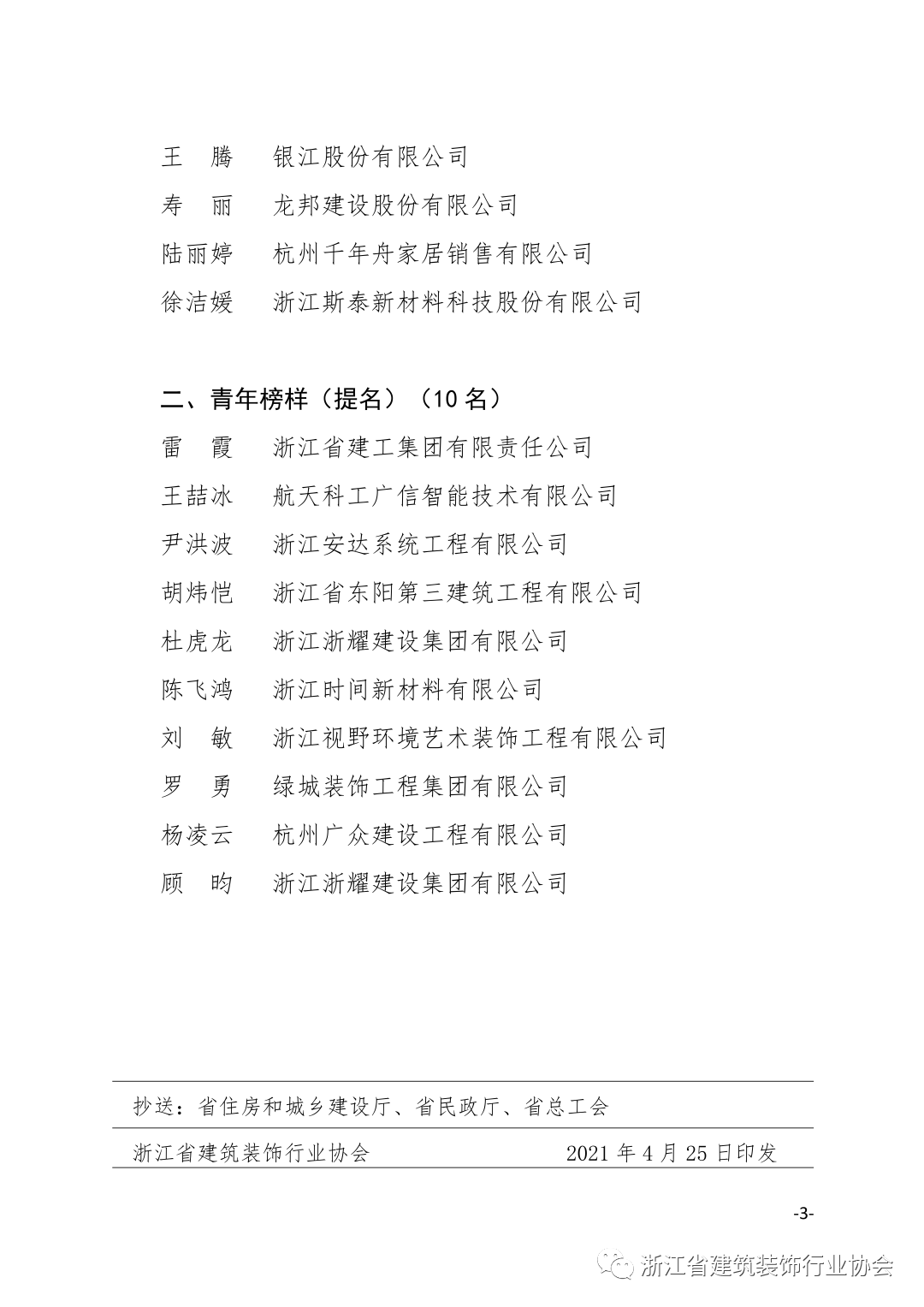 王　腾　　银江股份有限公司
寿　丽　　龙邦建设股份有限公司
陆丽婷　　杭州千年舟家居销售有限公司
徐洁媛　　浙江斯泰新材料科技股份有限公司

二、青年榜样（提名）（10 名）
雷　霞　　浙江省建工集团有限责任公司
王喆冰　　航天科工广信智能技术有限公司
尹洪波　　浙江安达系统工程有限公司
胡炜恺　　浙江省东阳第三建筑工程有限公司
杜虎龙　　浙江浙耀建设集团有限公司
陈飞鸿　　浙江时间新材料有限公司
刘　敏　　浙江视野环境艺术装饰工程有限公司
罗　勇　　绿城装饰工程集团有限公司
杨凌云　　杭州广众建设工程有限公司
顾　昀　　浙江浙耀建设集团有限公司

抄送：省住房和城乡建设厅、省民政厅、省总工会

浙江省建筑装饰行业协会　　2021 年 4 月 25 日印发

-3-

浙江省建筑装饰行业协会